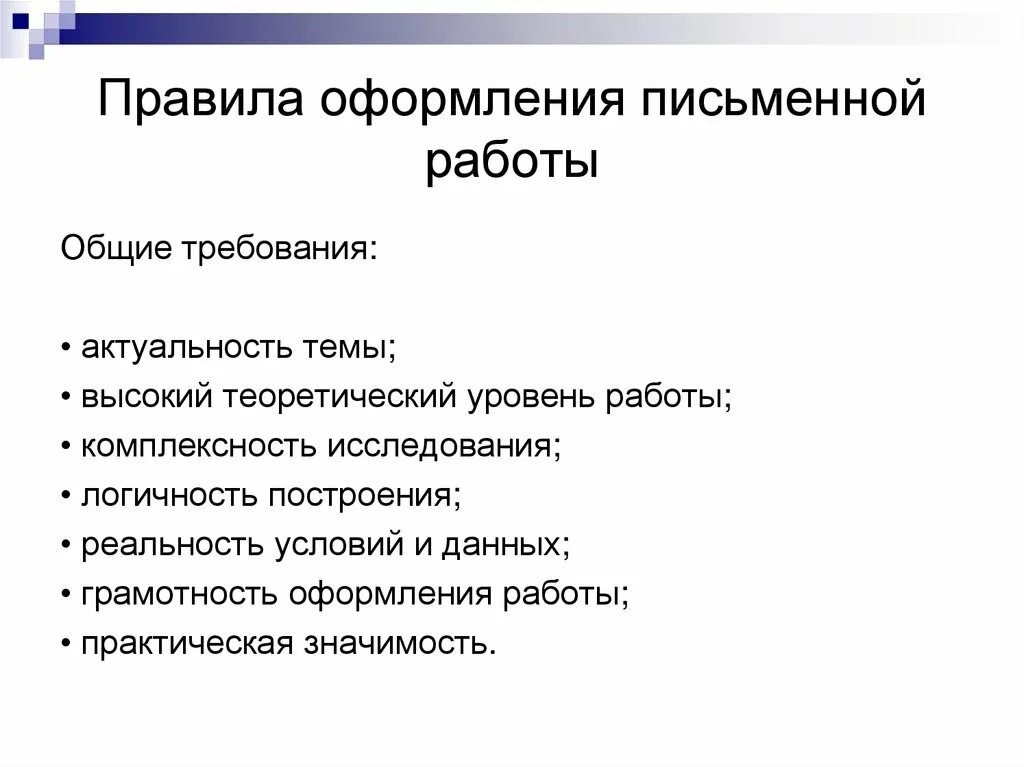 Правила оформления письменной работы

Общие требования:

• актуальность темы;
• высокий теоретический уровень работы;
• комплексность исследования;
• логичность построения;
• реальность условий и данных;
• грамотность оформления работы;
• практическая значимость.